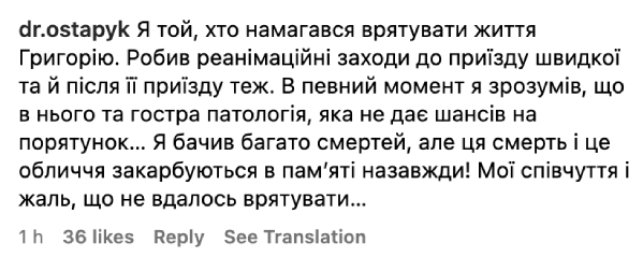 dr.ostapyk Я той, хто намагався врятувати життя Григорію. Робив реанімаційні заходи до приїзду швидкої та й після її приїзду теж. В певний момент я зрозумів, що в нього та гостра патологія, яка не дає шансів на порятунок... Я бачив багато смертей, але ця смерть і це обличчя закарбуються в пам'яті назавжди! Мої співчуття і жаль, що не вдалось врятувати...

1 h 36 likes Reply See Translation